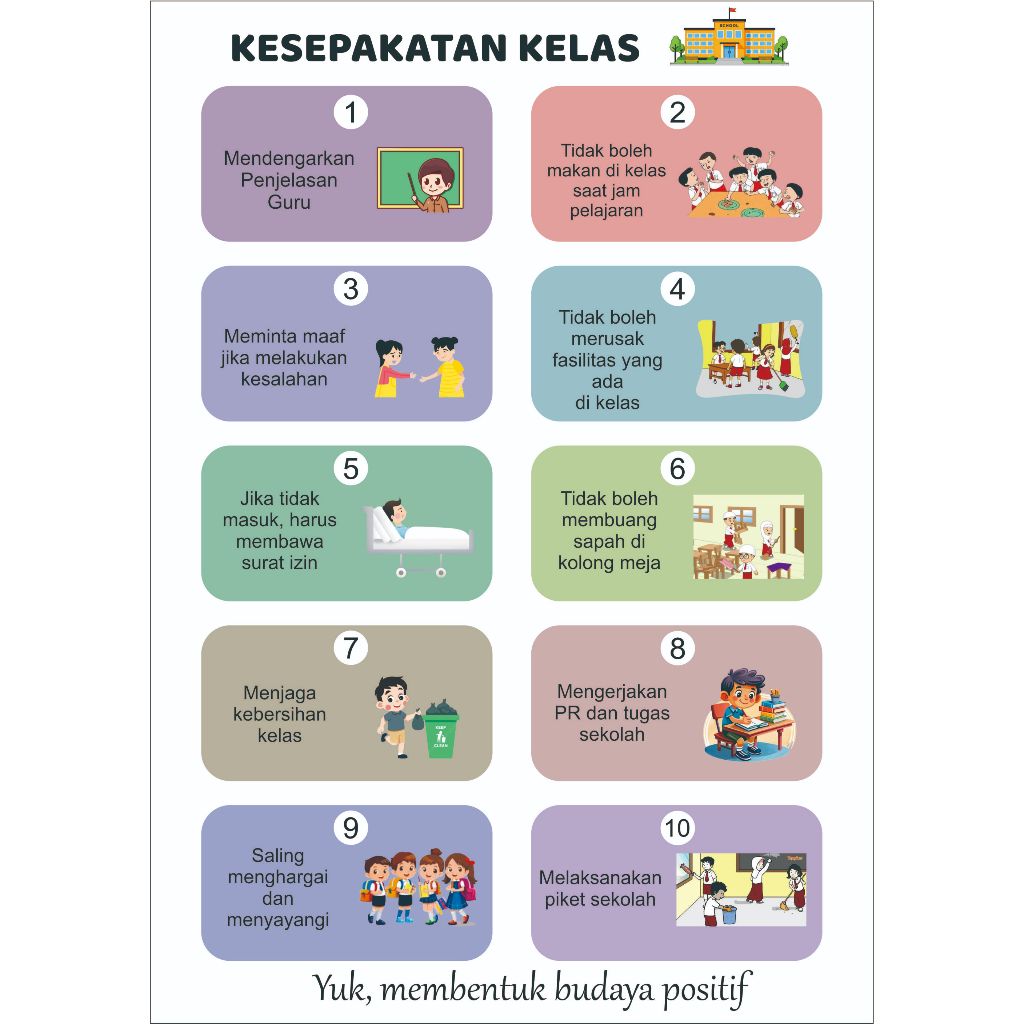 KESEPAKATAN KELAS

SCHOOL

1
Mendengarkan Penjelasan Guru

2
Tidak boleh makan di kelas saat jam pelajaran

3
Meminta maaf jika melakukan kesalahan

4
Tidak boleh merusak fasilitas yang ada di kelas

5
Jika tidak masuk, harus membawa surat izin

6
Tidak boleh membuang sapah di kolong meja

7
Menjaga kebersihan kelas

KEEP CLEAN

8
Mengerjakan PR dan tugas sekolah

9
Saling menghargai dan menyayangi

10
Melaksanakan piket sekolah

Yuk, membentuk budaya positif